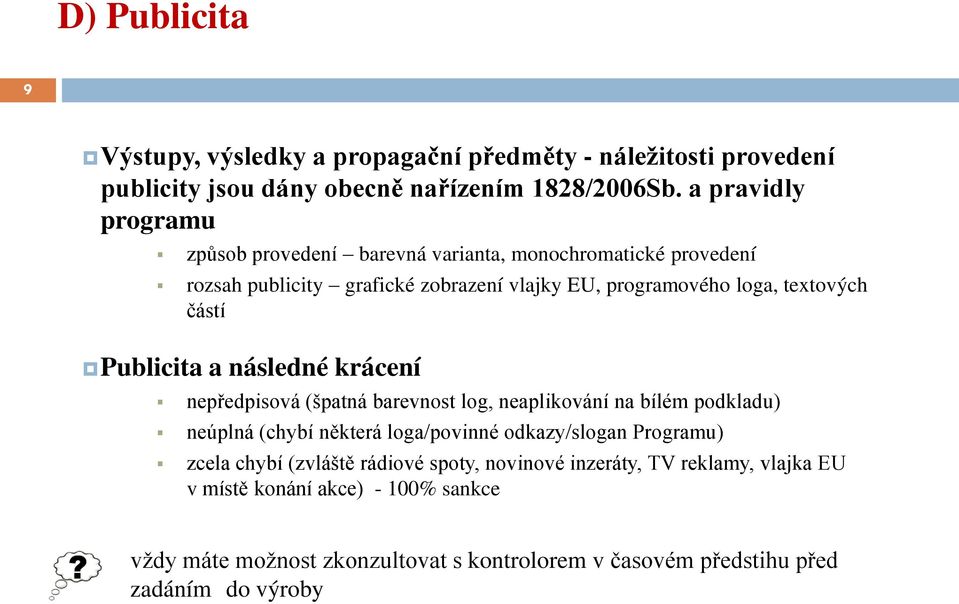 D) Publicita

9

Výstupy, výsledky a propagační předměty - náležitosti provedení publicity jsou dány obecně nařízením 1828/2006Sb. a pravidly programu

způsob provedení – barevná varianta, monochromatické provedení

rozsah publicity – grafické zobrazení vlajky EU, programového loga, textových částí

Publicita a následné krácení

nepředpisová (špatná barevnost log, neaplikování na bílém podkladu)

neúplná (chybí některá loga/povinné odkazy/slogan Programu)

zcela chybí (zvláště rádiové spoty, novinové inzeráty, TV reklamy, vlajka EU v místě konání akce) - 100% sankce

?

vždy máte možnost zkonzultovat s kontrolorem v časovém předstihu před zadáním do výroby